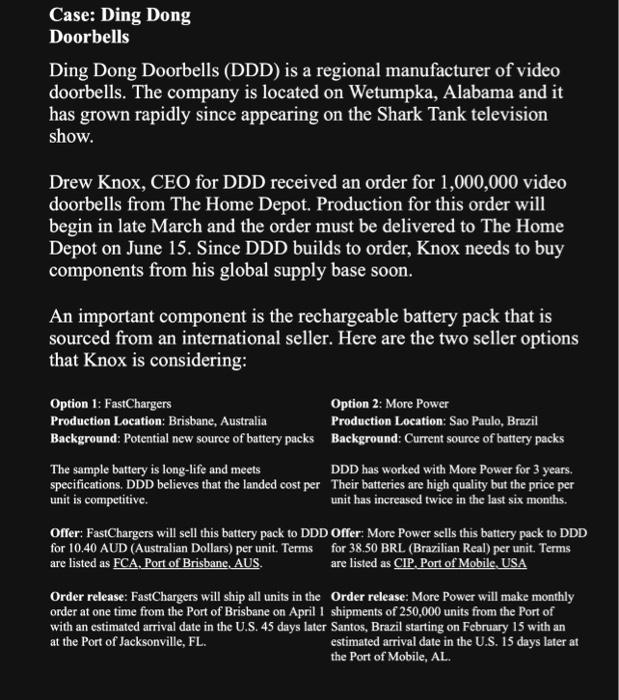 Case: Ding Dong Doorbells

Ding Dong Doorbells (DDD) is a regional manufacturer of video doorbells. The company is located on Wetumpka, Alabama and it has grown rapidly since appearing on the Shark Tank television show.

Drew Knox, CEO for DDD received an order for 1,000,000 video doorbells from The Home Depot. Production for this order will begin in late March and the order must be delivered to The Home Depot on June 15. Since DDD builds to order, Knox needs to buy components from his global supply base soon.

An important component is the rechargeable battery pack that is sourced from an international seller. Here are the two seller options that Knox is considering:

Option 1: FastChargers
Production Location: Brisbane, Australia
Background: Potential new source of battery packs

The sample battery is long-life and meets specifications. DDD believes that the landed cost per unit is competitive.

Offer: FastChargers will sell this battery pack to DDD for 10.40 AUD (Australian Dollars) per unit. Terms are listed as FCA, Port of Brisbane, AUS.

Order release: FastChargers will ship all units in the order at one time from the Port of Brisbane on April 1 with an estimated arrival date in the U.S. 45 days later at the Port of Jacksonville, FL.

Option 2: More Power
Production Location: Sao Paulo, Brazil
Background: Current source of battery packs

DDD has worked with More Power for 3 years. Their batteries are high quality but the price per unit has increased twice in the last six months.

Offer: More Power sells this battery pack to DDD for 38.50 BRL (Brazilian Real) per unit. Terms are listed as CIP, Port of Mobile, USA

Order release: More Power will make monthly shipments of 250,000 units from the Port of Santos, Brazil starting on February 15 with an estimated arrival date in the U.S. 15 days later at the Port of Mobile, AL.